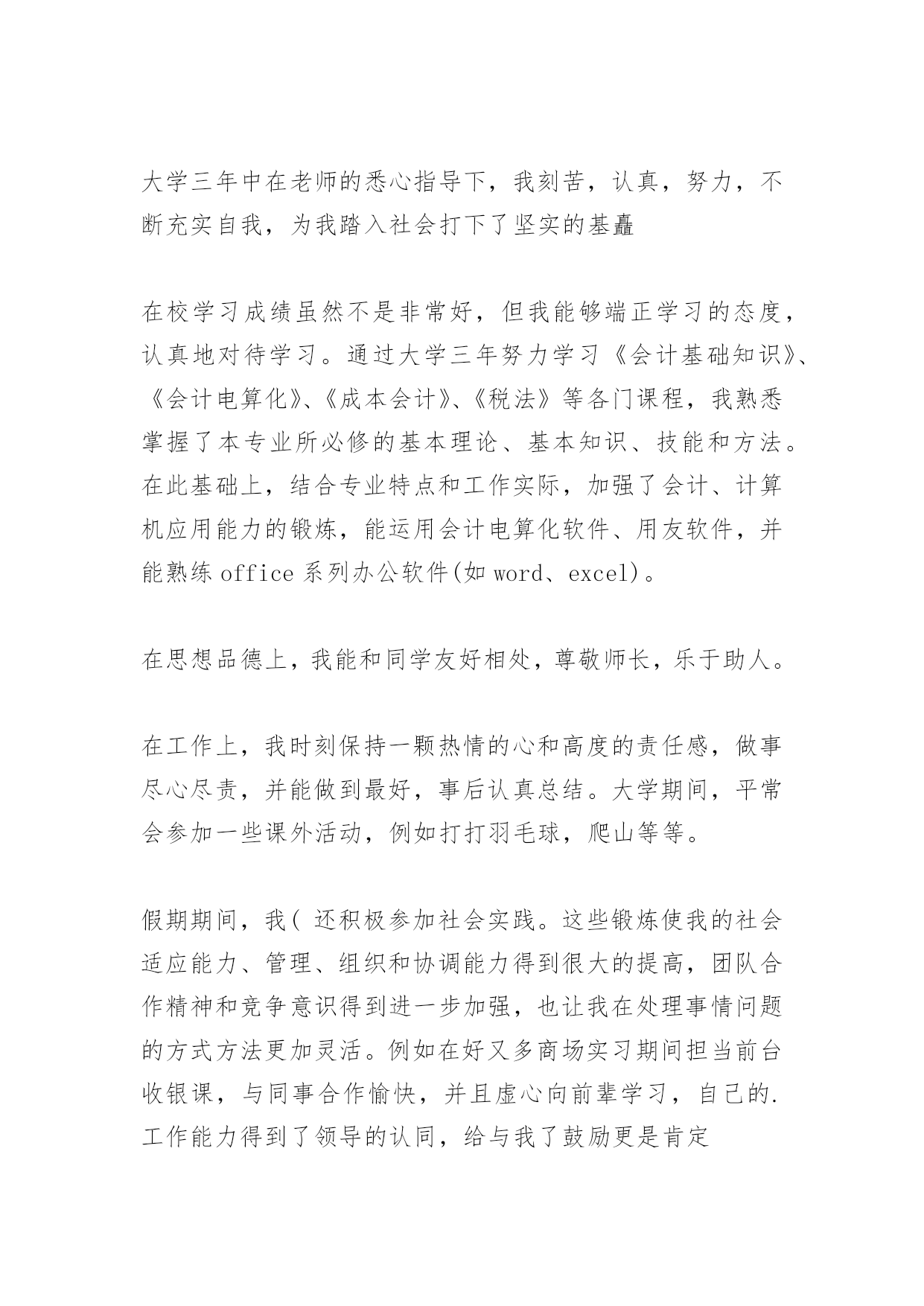 大学三年中在老师的悉心指导下，我刻苦，认真，努力，不断充实自我，为我踏入社会打下了坚实的基矗

在校学习成绩虽然不是非常好，但我能够端正学习的态度，认真地对待学习。通过大学三年努力学习《会计基础知识》、《会计电算化》、《成本会计》、《税法》等各门课程，我熟悉掌握了本专业所必修的基本理论、基本知识、技能和方法。在此基础上，结合专业特点和工作实际，加强了会计、计算机应用能力的锻炼，能运用会计电算化软件、用友软件，并能熟练 office 系列办公软件(如 word、excel)。

在思想品德上，我能和同学友好相处，尊敬师长，乐于助人。

在工作上，我时刻保持一颗热情的心和高度的责任感，做事尽心尽责，并能做到最好，事后认真总结。大学期间，平常会参加一些课外活动，例如打打羽毛球，爬山等等。

假期期间，我( 还积极参加社会实践。这些锻炼使我的社会适应能力、管理、组织和协调能力得到很大的提高，团队合作精神和竞争意识得到进一步加强，也让我在处理事情问题的方式方法更加灵活。例如在好又多商场实习期间担当前台收银课，与同事合作愉快，并且虚心向前辈学习，自己的.工作能力得到了领导的认同，给与我了鼓励更是肯定